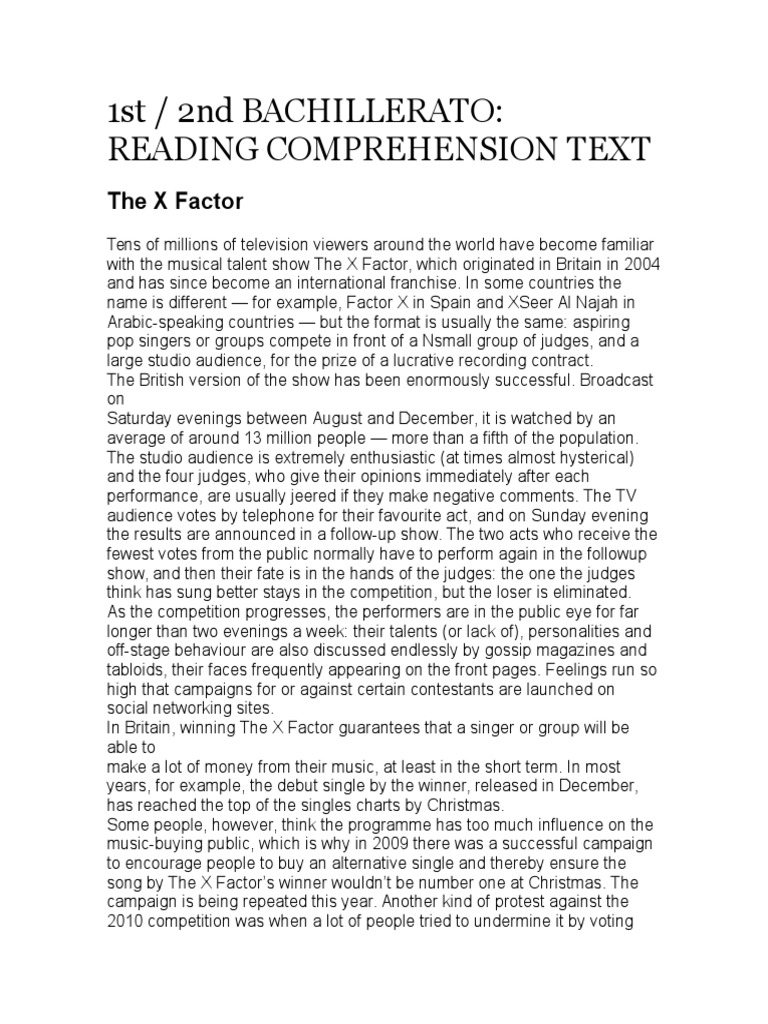 1st / 2nd BACHILLERATO: READING COMPREHENSION TEXT

The X Factor

Tens of millions of television viewers around the world have become familiar with the musical talent show The X Factor, which originated in Britain in 2004 and has since become an international franchise. In some countries the name is different — for example, Factor X in Spain and XSeer Al Najah in Arabic-speaking countries — but the format is usually the same: aspiring pop singers or groups compete in front of a Nsmall group of judges, and a large studio audience, for the prize of a lucrative recording contract.
The British version of the show has been enormously successful. Broadcast on
Saturday evenings between August and December, it is watched by an average of around 13 million people — more than a fifth of the population. The studio audience is extremely enthusiastic (at times almost hysterical) and the four judges, who give their opinions immediately after each performance, are usually jeered if they make negative comments. The TV audience votes by telephone for their favourite act, and on Sunday evening the results are announced in a follow-up show. The two acts who receive the fewest votes from the public normally have to perform again in the followup show, and then their fate is in the hands of the judges: the one the judges think has sung better stays in the competition, but the loser is eliminated.
As the competition progresses, the performers are in the public eye for far longer than two evenings a week: their talents (or lack of), personalities and off-stage behaviour are also discussed endlessly by gossip magazines and tabloids, their faces frequently appearing on the front pages. Feelings run so high that campaigns for or against certain contestants are launched on social networking sites.
In Britain, winning The X Factor guarantees that a singer or group will be able to
make a lot of money from their music, at least in the short term. In most years, for example, the debut single by the winner, released in December, has reached the top of the singles charts by Christmas.
Some people, however, think the programme has too much influence on the music-buying public, which is why in 2009 there was a successful campaign to encourage people to buy an alternative single and thereby ensure the song by The X Factor's winner wouldn't be number one at Christmas. The campaign is being repeated this year. Another kind of protest against the 2010 competition was when a lot of people tried to undermine it by voting